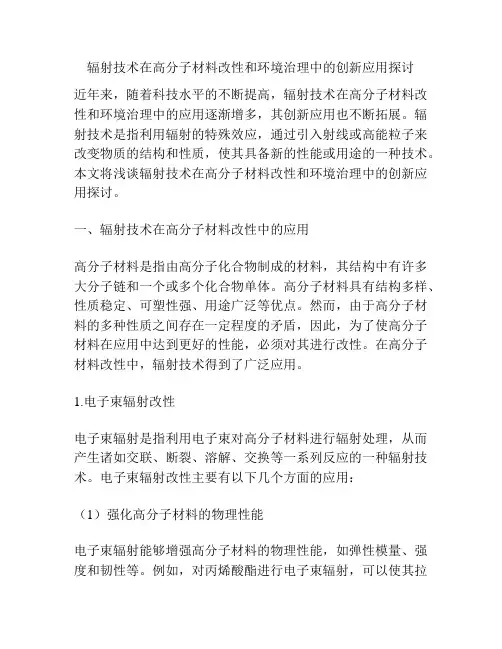 辐射技术在高分子材料改性和环境治理中的创新应用探讨

近年来，随着科技水平的不断提高，辐射技术在高分子材料改性和环境治理中的应用逐渐增多，其创新应用也不断拓展。辐射技术是指利用辐射的特殊效应，通过引入射线或高能粒子来改变物质的结构和性质，使其具备新的性能或用途的一种技术。本文将浅谈辐射技术在高分子材料改性和环境治理中的创新应用探讨。

一、辐射技术在高分子材料改性中的应用

高分子材料是指由高分子化合物制成的材料，其结构中有许多大分子链和一个或多个化合物单体。高分子材料具有结构多样、性质稳定、可塑性强、用途广泛等优点。然而，由于高分子材料的多种性质之间存在一定程度的矛盾，因此，为了使高分子材料在应用中达到更好的性能，必须对其进行改性。在高分子材料改性中，辐射技术得到了广泛应用。

1.电子束辐射改性

电子束辐射是指利用电子束对高分子材料进行辐射处理，从而产生诸如交联、断裂、溶解、交换等一系列反应的一种辐射技术。电子束辐射改性主要有以下几个方面的应用：

（1）强化高分子材料的物理性能

电子束辐射能够增强高分子材料的物理性能，如弹性模量、强度和韧性等。例如，对丙烯酸酯进行电子束辐射，可以使其拉